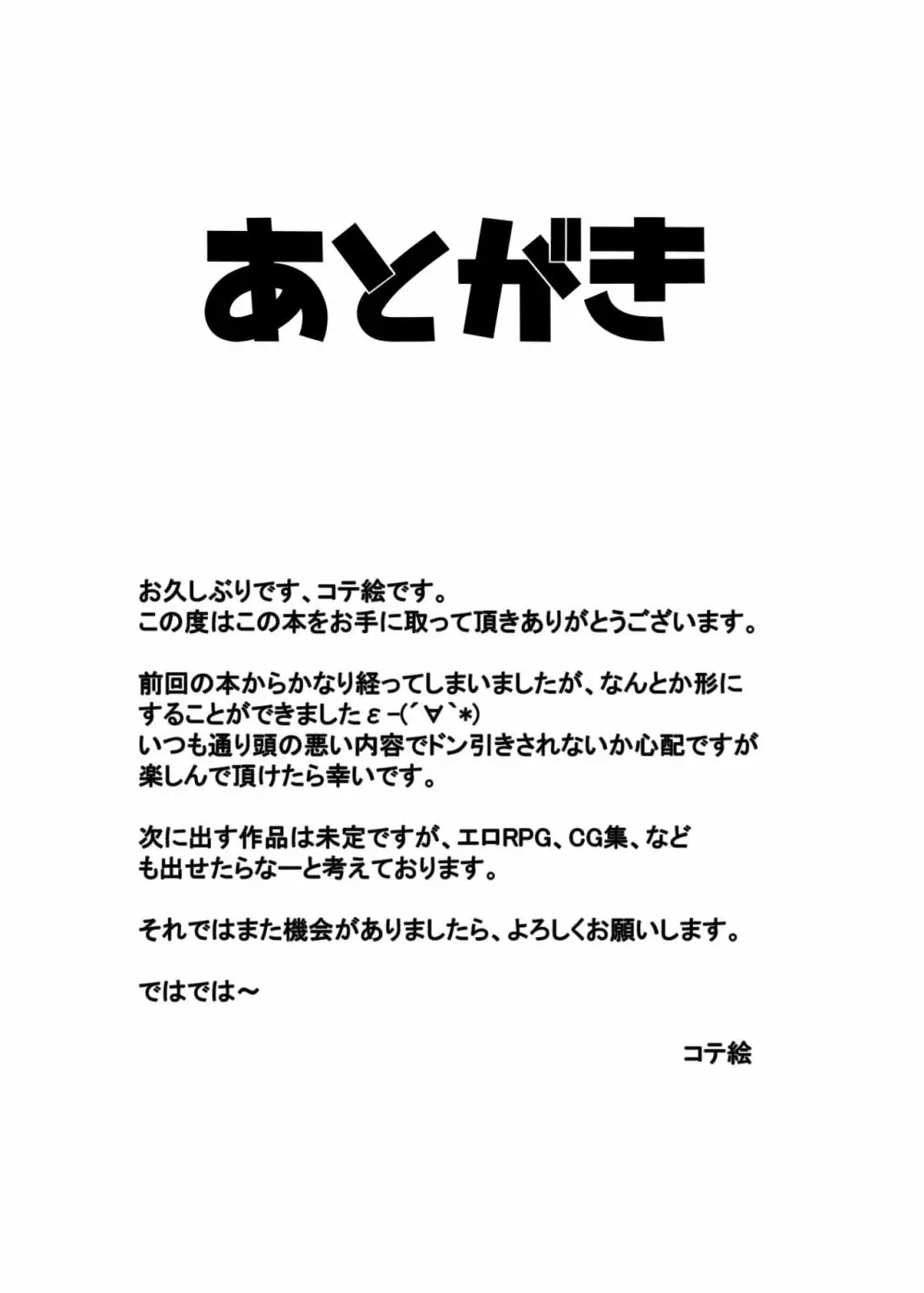 あとがき

お久しぶりです、コテ絵です。
この度はこの本をお手に取って頂きありがとうございます。

前回の本からかなり経ってしまいましたが、なんとか形にすることができましたε-(´∀`*)
いつも通り頭の悪い内容でドン引きされないか心配ですが楽しんで頂けたら幸いです。

次に出す作品は未定ですが、エロRPG、CG集、なども出せたらなーと考えております。

それではまた機会がありましたら、よろしくお願いします。

ではでは～

コテ絵